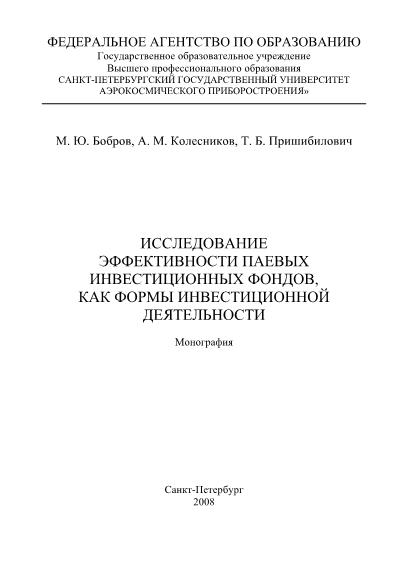 ФЕДЕРАЛЬНОЕ АГЕНТСТВО ПО ОБРАЗОВАНИЮ
Государственное образовательное учреждение
Высшего профессионального образования
САНКТ-ПЕТЕРБУРГСКИЙ ГОСУДАРСТВЕННЫЙ УНИВЕРСИТЕТ
АЭРОКОСМИЧЕСКОГО ПРИБОРОСТРОЕНИЯ»

М. Ю. Бобров, А. М. Колесников, Т. Б. Пришибилович

ИССЛЕДОВАНИЕ
ЭФФЕКТИВНОСТИ ПАЕВЫХ
ИНВЕСТИЦИОННЫХ ФОНДОВ,
КАК ФОРМЫ ИНВЕСТИЦИОННОЙ
ДЕЯТЕЛЬНОСТИ

Монография

Санкт-Петербург
2008